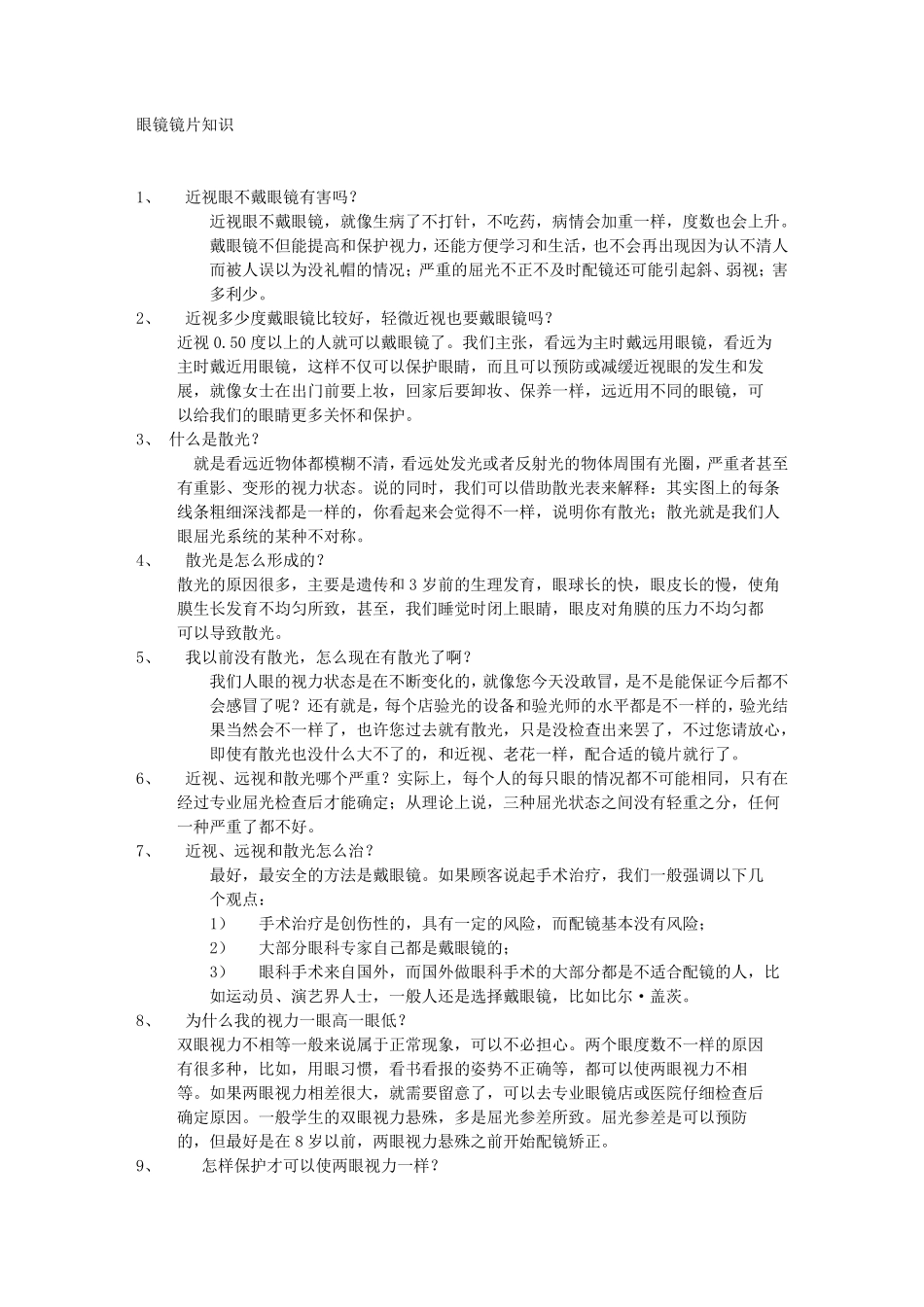 眼镜镜片知识

1、 近视眼不戴眼镜有害吗？

近视眼不戴眼镜，就像生病了不打针，不吃药，病情会加重一样，度数也会上升。戴眼镜不但能提高和保护视力，还能方便学习和生活，也不会再出现因为认不清人而被人误以为没礼帽的情况；严重的屈光不正不及时配镜还可能引起斜、弱视；害多利少。

2、 近视多少度戴眼镜比较好，轻微近视也要戴眼镜吗？

近视 0.50 度以上的人就可以戴眼镜了。我们主张，看远为主时戴远用眼镜，看近为主时戴近用眼镜，这样不仅可以保护眼睛，而且可以预防或减缓近视眼的发生和发展，就像女士在出门前要上妆，回家后要卸妆、保养一样，远近用不同的眼镜，可以给我们的眼睛更多关怀和保护。

3、 什么是散光？

就是看远近物体都模糊不清，看远处发光或者反射光的物体周围有光圈，严重者甚至有重影、变形的视力状态。说的同时，我们可以借助散光表来解释：其实图上的每条线条粗细深浅都是一样的，你看起来会觉得不一样，说明你有散光；散光就是我们人眼屈光系统的某种不对称。

4、 散光是怎么形成的？

散光的原因很多，主要是遗传和 3 岁前的生理发育，眼球长的快，眼皮长的慢，使角膜生长发育不均匀所致，甚至，我们睡觉时闭上眼睛，眼皮对角膜的压力不均匀都可以导致散光。

5、 我以前没有散光，怎么现在有散光了啊？

我们人眼的视力状态是在不断变化的，就像您今天没敢冒，是不是能保证今后都不会感冒了呢？还有就是，每个店验光的设备和验光师的水平都是不一样的，验光结果当然会不一样了，也许您过去就有散光，只是没检查出来罢了，不过您请放心，即使有散光也没什么大不了的，和近视、老花一样，配合适的镜片就行了。

6、 近视、远视和散光哪个严重？实际上，每个人的每只眼的情况都不可能相同，只有在经过专业屈光检查后才能确定；从理论上说，三种屈光状态之间没有轻重之分，任何一种严重了都不好。

7、 近视、远视和散光怎么治？

最好，最安全的方法是戴眼镜。如果顾客说起手术治疗，我们一般强调以下几个观点：

1） 手术治疗是创伤性的，具有一定的风险，而配镜基本没有风险；

2） 大部分眼科专家自己都是戴眼镜的；

3） 眼科手术来自国外，而国外做眼科手术的大部分都是不适合配镜的人，比如运动员、演艺界人士，一般人还是选择戴眼镜，比如比尔·盖茨。

8、 为什么我的视力一眼高一眼低？

双眼视力不相等一般来说属于正常现象，可以不必担心。两个眼度数不一样的原因有很多种，比如，用眼习惯，看书看报的姿势不正确等，都可以使两眼视力不相等。如果两眼视力相差很大，就需要留意了，可以去专业眼镜店或医院仔细检查后确定原因。一般学生的双眼视力悬殊，多是屈光参差所致。屈光参差是可以预防的，但最好是在 8 岁以前，两眼视力悬殊之前开始配镜矫正。

9、 怎样保护才可以使两眼视力一样？